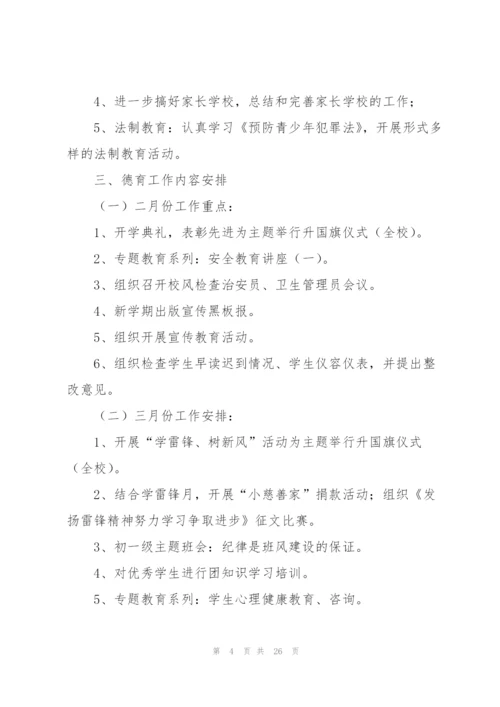 4、进一步搞好家长学校，总结和完善家长学校的工作；

5、法制教育：认真学习《预防青少年犯罪法》，开展形式多样的法制教育活动。

三、德育工作内容安排

（一）二月份工作重点：

1、开学典礼，表彰先进为主题举行升国旗仪式（全校）。

2、专题教育系列：安全教育讲座（一）。

3、组织召开校风检查治安员、卫生管理员会议。

4、新学期出版宣传黑板报。

5、组织开展宣传教育活动。

6、组织检查学生早读迟到情况、学生仪容仪表，并提出整改意见。

（二）三月份工作安排：

1、开展“学雷锋、树新风”活动为主题举行升国旗仪式（全校）。

2、结合学雷锋月，开展“小慈善家”捐款活动；组织《发扬雷锋精神努力学习争取进步》征文比赛。

3、初一级主题班会：纪律是班风建设的保证。

4、对优秀学生进行团知识学习培训。

5、专题教育系列：学生心理健康教育、咨询。

第 4 页 共 26 页